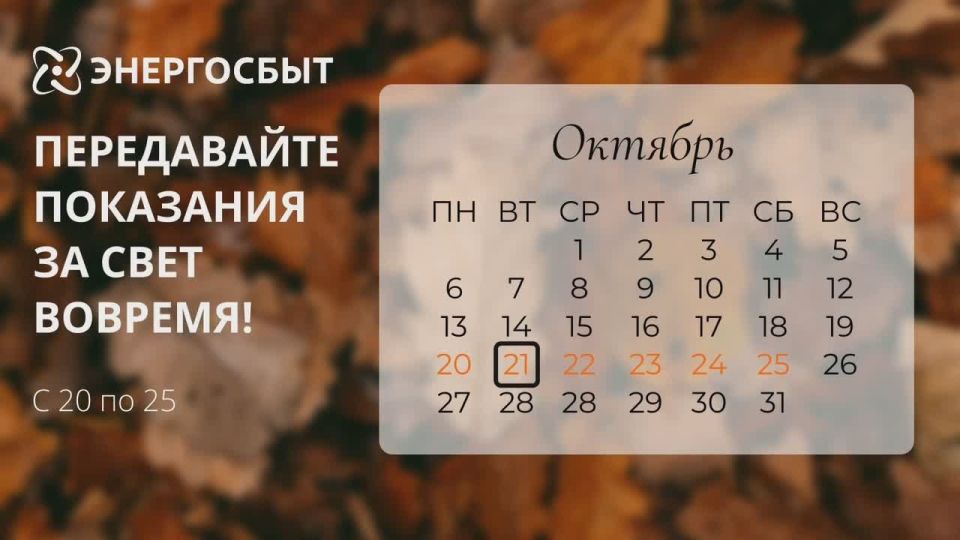 ЭНЕРГОСБЫТ

ПЕРЕДАВАЙТЕ ПОКАЗАНИЯ ЗА СВЕТ ВОВРЕМЯ!

С 20 по 25

Октябрь

| ПН | ВТ | СР | ЧТ | ПТ | СБ | ВС |
|---|---|---|---|---|---|---|
| | | 1 | 2 | 3 | 4 | 5 |
| 6 | 7 | 8 | 9 | 10 | 11 | 12 |
| 13 | 14 | 15 | 16 | 17 | 18 | 19 |
| 20 | 21 | 22 | 23 | 24 | 25 | 26 |
| 27 | 28 | 28 | 29 | 30 | 31 | |